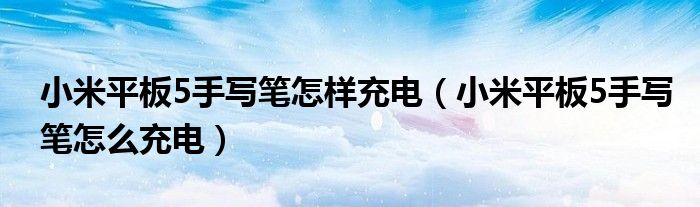 小米平板5手写笔怎样充电（小米平板5手写笔怎么充电）